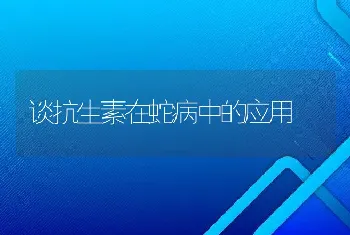 谈抗生素在蛇病中的应用